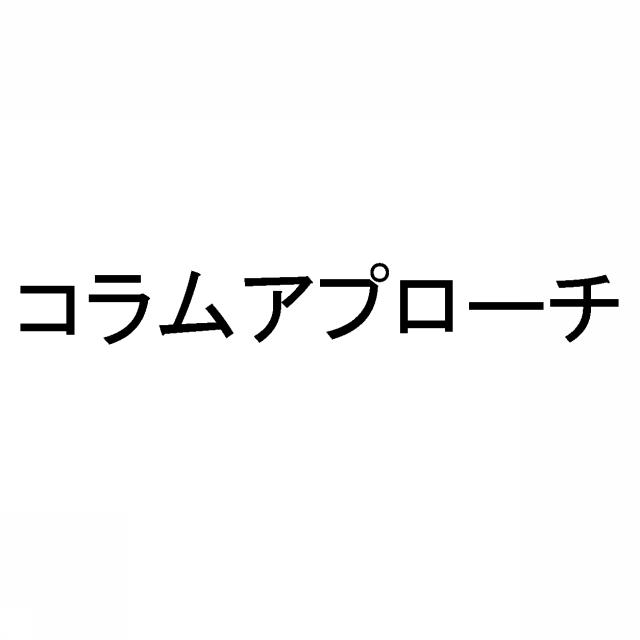 コラムアプローチ